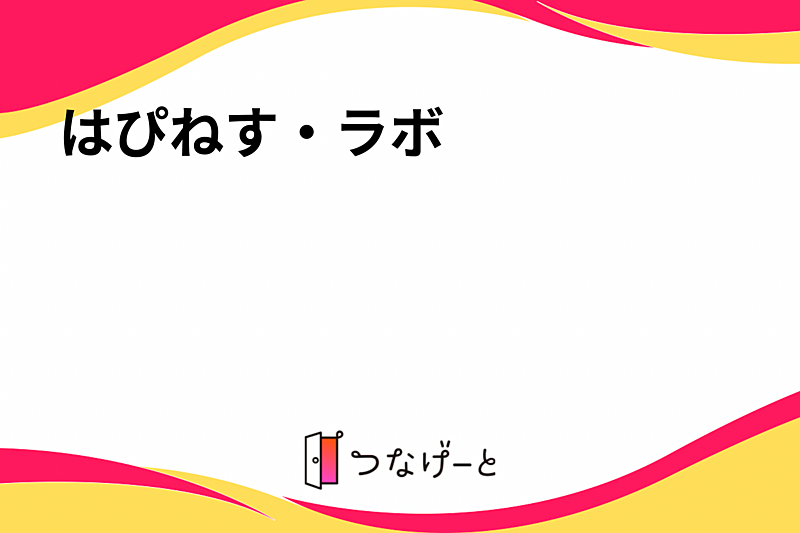 はぴねす・ラボ

つなげーと